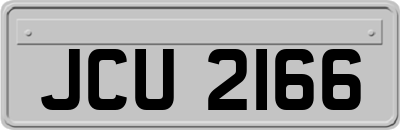 JCU 2166